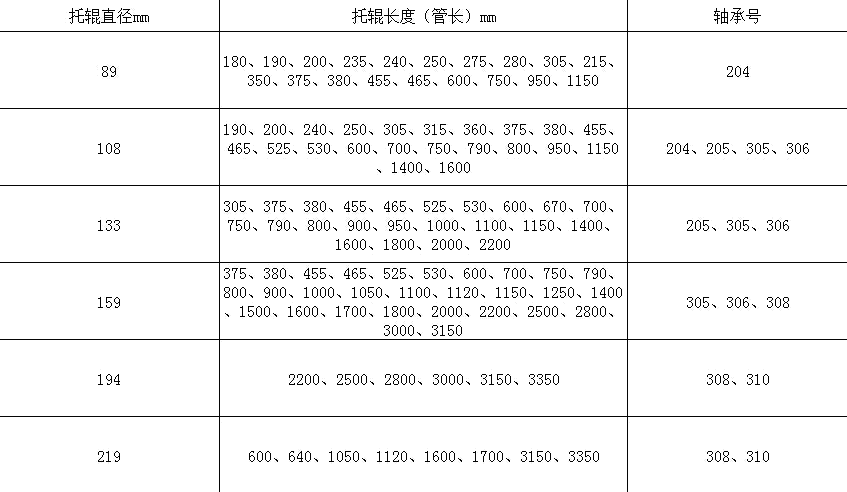 | 托辊直径mm | 托辊长度（管长）mm | 轴承号 |
|---|---|---|
| 89 | 180、190、200、235、240、250、275、280、305、215、350、375、380、455、465、600、750、950、1150 | 204 |
| 108 | 190、200、240、250、305、315、360、375、380、455、465、525、530、600、700、750、790、800、950、1150、1400、1600 | 204、205、305、306 |
| 133 | 305、375、380、455、465、525、530、600、670、700、750、790、800、900、950、1000、1100、1150、1400、1600、1800、2000、2200 | 205、305、306 |
| 159 | 375、380、455、465、525、530、600、700、750、790、800、900、1000、1050、1100、1120、1150、1250、1400、1500、1600、1700、1800、2000、2200、2500、2800、3000、3150 | 305、306、308 |
| 194 | 2200、2500、2800、3000、3150、3350 | 308、310 |
| 219 | 600、640、1050、1120、1600、1700、3150、3350 | 308、310 |